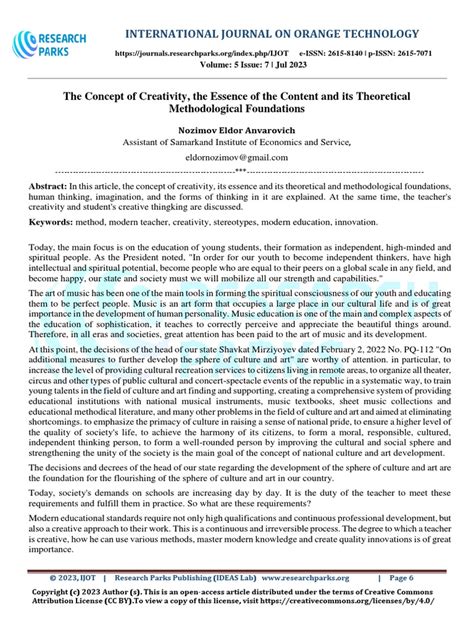 RESEARCH PARKS

INTERNATIONAL JOURNAL ON ORANGE TECHNOLOGY

https://journals.researchparks.org/index.php/IJOT e-ISSN: 2615-8140 | p-ISSN: 2615-7071
Volume: 5 Issue: 7 | Jul 2023

The Concept of Creativity, the Essence of the Content and its Theoretical Methodological Foundations

Nozimov Eldor Anvarovich
Assistant of Samarkand Institute of Economics and Service,

eldornozimov@gmail.com

---------------------------------------------------------------***---------------------------------------------------------------

Abstract: In this article, the concept of creativity, its essence and its theoretical and methodological foundations, human thinking, imagination, and the forms of thinking in it are explained. At the same time, the teacher's creativity and student's creative thingking are discussed.

Keywords: method, modern teacher, creativity, stereotypes, modern education, innovation.

Today, the main focus is on the education of young students, their formation as independent, high-minded and spiritual people. As the President noted, "In order for our youth to become independent thinkers, have high intellectual and spiritual potential, become people who are equal to their peers on a global scale in any field, and become happy, our state and society must we will mobilize all our strength and capabilities."

The art of music has been one of the main tools in forming the spiritual consciousness of our youth and educating them to be perfect people. Music is an art form that occupies a large place in our cultural life and is of great importance in the development of human personality. Music education is one of the main and complex aspects of the education of sophistication, it teaches to correctly perceive and appreciate the beautiful things around. Therefore, in all eras and societies, great attention has been paid to the art of music and its development.

At this point, the decisions of the head of our state Shavkat Mirziyoyev dated February 2, 2022 No. PQ-112 "On additional measures to further develop the sphere of culture and art" are worthy of attention. in particular, to increase the level of providing cultural recreation services to citizens living in remote areas, to organize all theater, circus and other types of public cultural and concert-spectacle events of the republic in a systematic way, to train young talents in the field of culture and art finding and supporting, creating a comprehensive system of providing educational institutions with national musical instruments, music textbooks, sheet music collections and educational methodical literature, and many other problems in the field of culture and art and aimed at eliminating shortcomings. to emphasize the primacy of culture in raising a sense of national pride, to ensure a higher level of the quality of society's life, to achieve the harmony of its citizens, to form a moral, responsible, cultured, independent thinking person, to form a well-rounded person by improving the cultural and social sphere and strengthening the unity of the society is the main goal of the concept of national culture and art development.

The decisions and decrees of the head of our state regarding the development of the sphere of culture and art are the foundation for the flourishing of the sphere of culture and art in our country.

Today, society's demands on schools are increasing day by day. It is the duty of the teacher to meet these requirements and fulfill them in practice. So what are these requirements?

Modern educational standards require not only high qualifications and continuous professional development, but also a creative approach to their work. This is a continuous and irreversible process. The degree to which a teacher is creative, how he can use various methods, master modern knowledge and create quality innovations is of great importance.

© 2023, IJOT | Research Parks Publishing (IDEAS Lab) www.researchparks.org | Page 6

Copyright (c) 2023 Author (s). This is an open-access article distributed under the terms of Creative Commons Attribution License (CC BY).To view a copy of this license, visit https://creativecommons.org/licenses/by/4.0/